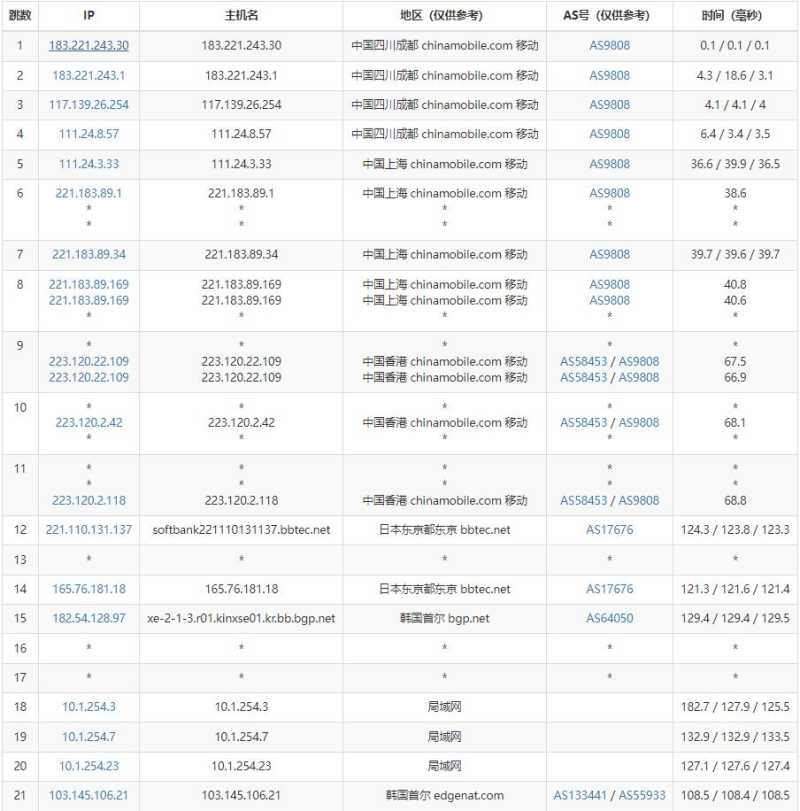 | 跳数 | IP | 主机名 | 地区（仅供参考） | AS号（仅供参考） | 时间（毫秒） |
|---|---|---|---|---|---|
| 1 | 183.221.243.30 | 183.221.243.30 | 中国四川成都 chinamobile.com 移动 | AS9808 | 0.1 / 0.1 / 0.1 |
| 2 | 183.221.243.1 | 183.221.243.1 | 中国四川成都 chinamobile.com 移动 | AS9808 | 4.3 / 18.6 / 3.1 |
| 3 | 117.139.26.254 | 117.139.26.254 | 中国四川成都 chinamobile.com 移动 | AS9808 | 4.1 / 4.1 / 4 |
| 4 | 111.24.8.57 | 111.24.8.57 | 中国四川成都 chinamobile.com 移动 | AS9808 | 6.4 / 3.4 / 3.5 |
| 5 | 111.24.3.33 | 111.24.3.33 | 中国上海 chinamobile.com 移动 | AS9808 | 36.6 / 39.9 / 36.5 |
| 6 | 221.183.89.1 * * | 221.183.89.1 * * | 中国上海 chinamobile.com 移动 * * | AS9808 * * | 38.6 * * |
| 7 | 221.183.89.34 | 221.183.89.34 | 中国上海 chinamobile.com 移动 | AS9808 | 39.7 / 39.6 / 39.7 |
| 8 | 221.183.89.169 221.183.89.169 * | 221.183.89.169 221.183.89.169 * | 中国上海 chinamobile.com 移动 中国上海 chinamobile.com 移动 * | AS9808 AS9808 * | 40.8 40.6 * |
| 9 | * 223.120.22.109 223.120.22.109 | * 223.120.22.109 223.120.22.109 | * 中国香港 chinamobile.com 移动 中国香港 chinamobile.com 移动 | * AS58453 / AS9808 AS58453 / AS9808 | * 67.5 66.9 |
| 10 | * 223.120.2.42 * | * 223.120.2.42 * | * 中国香港 chinamobile.com 移动 * | * AS58453 / AS9808 * | * 68.1 * |
| 11 | * * 223.120.2.118 | * * 223.120.2.118 | * * 中国香港 chinamobile.com 移动 | * * AS58453 / AS9808 | * * 68.8 |
| 12 | 221.110.131.137 | softbank221110131137.bbtec.net | 日本东京都东京 bbtec.net | AS17676 | 124.3 / 123.8 / 123.3 |
| 13 | * | * | * | * | * |
| 14 | 165.76.181.18 | 165.76.181.18 | 日本东京都东京 bbtec.net | AS17676 | 121.3 / 121.6 / 121.4 |
| 15 | 182.54.128.97 | xe-2-1-3.r01.kinxse01.kr.bb.bgp.net | 韩国首尔 bgp.net | AS64050 | 129.4 / 129.4 / 129.5 |
| 16 | * | * | * | * | * |
| 17 | * | * | * | * | * |
| 18 | 10.1.254.3 | 10.1.254.3 | 局域网 | | 182.7 / 127.9 / 125.5 |
| 19 | 10.1.254.7 | 10.1.254.7 | 局域网 | | 132.9 / 132.9 / 133.5 |
| 20 | 10.1.254.23 | 10.1.254.23 | 局域网 | | 127.1 / 127.6 / 127.4 |
| 21 | 103.145.106.21 | 103.145.106.21 | 韩国首尔 edgenat.com | AS133441 / AS55933 | 108.5 / 108.4 / 108.5 |